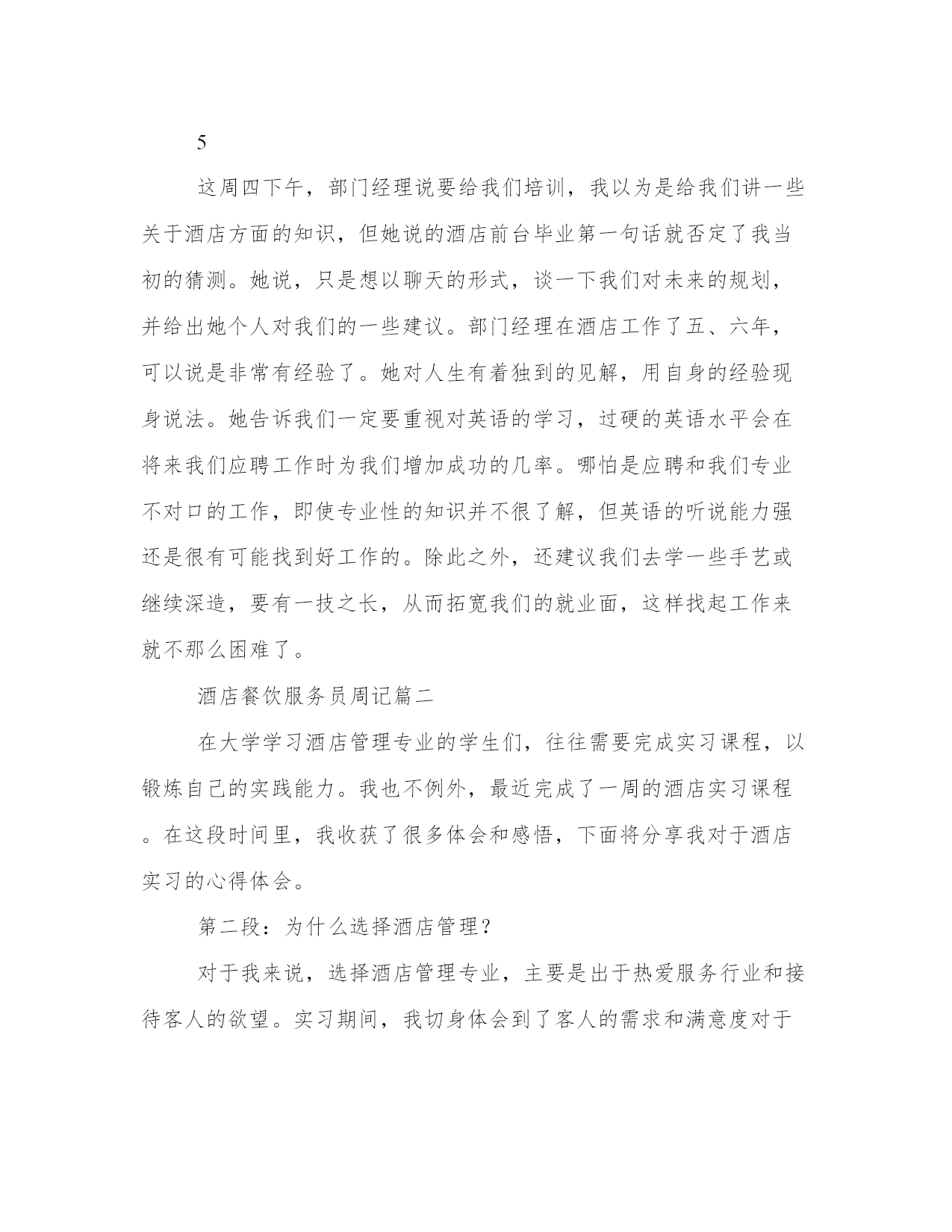 5

这周四下午，部门经理说要给我们培训，我以为是给我们讲一些关于酒店方面的知识，但她说的酒店前台毕业第一句话就否定了我当初的猜测。她说，只是想以聊天的形式，谈一下我们对未来的规划，并给出她个人对我们的一些建议。部门经理在酒店工作了五、六年，可以说是非常有经验了。她对人生有着独到的见解，用自身的经验现身说法。她告诉我们一定要重视对英语的学习，过硬的英语水平会在将来我们应聘工作时为我们增加成功的几率。哪怕是应聘和我们专业不对口的工作，即使专业性的知识并不很了解，但英语的听说能力强还是很有可能找到好工作的。除此之外，还建议我们去学一些手艺或继续深造，要有一技之长，从而拓宽我们的就业面，这样找起工作来就不那么困难了。

酒店餐饮服务员周记篇二

在大学学习酒店管理专业的学生们，往往需要完成实习课程，以锻炼自己的实践能力。我也不例外，最近完成了一周的酒店实习课程。在这段时间里，我收获了很多体会和感悟，下面将分享我对于酒店实习的心得体会。

第二段：为什么选择酒店管理？

对于我来说，选择酒店管理专业，主要是出于热爱服务行业和接待客人的欲望。实习期间，我切身体会到了客人的需求和满意度对于